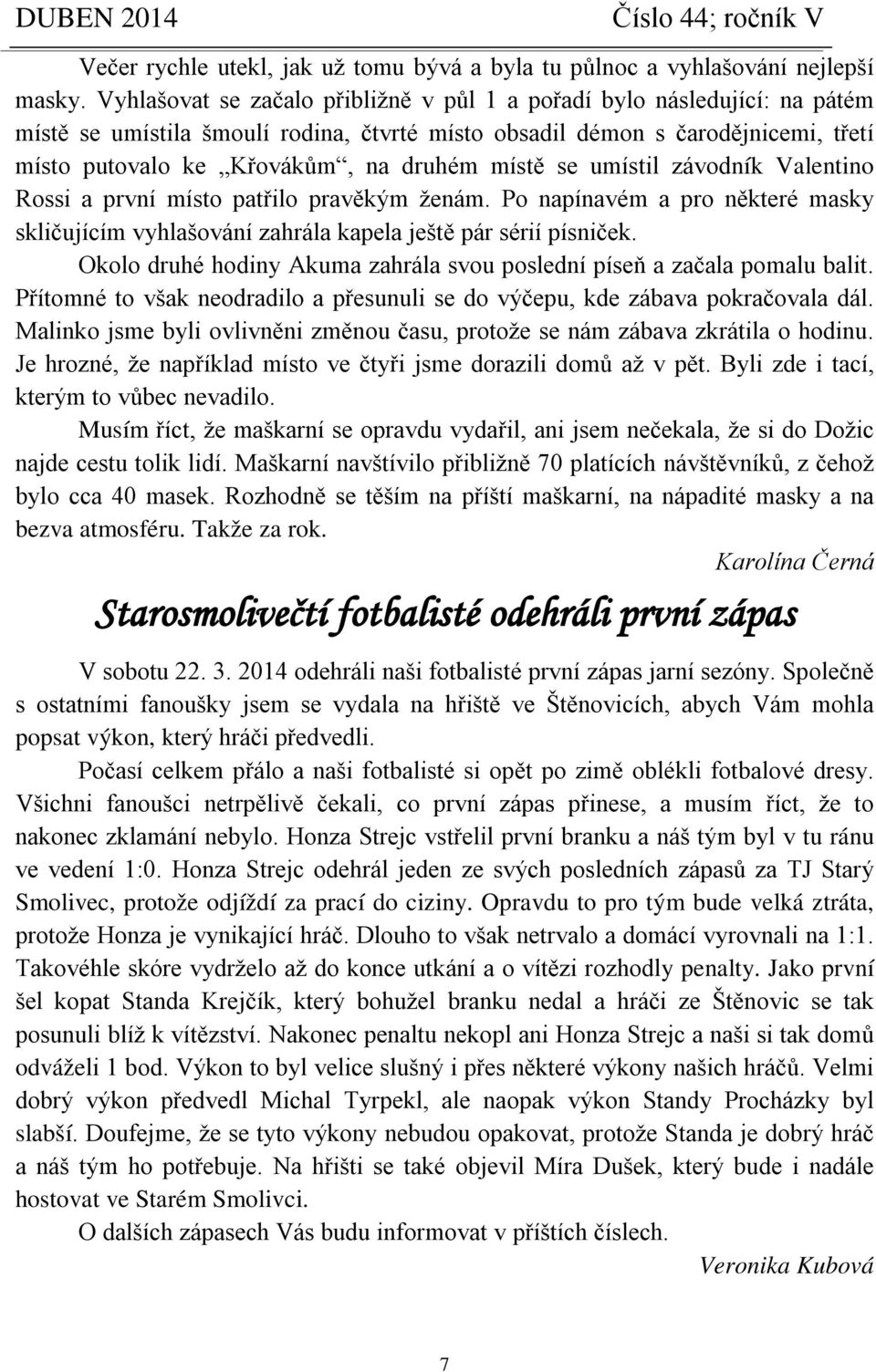 DUBEN 2014 Číslo 44; ročník V

Večer rychle utekl, jak už tomu bývá a byla tu půlnoc a vyhlašování nejlepší masky. Vyhlašovat se začalo přibližně v půl 1 a pořadí bylo následující: na pátém místě se umístila šmoulí rodina, čtvrté místo obsadil démon s čarodějnicemi, třetí místo putovalo ke „Křovákům“, na druhém místě se umístil závodník Valentino Rossi a první místo patřilo pravěkým ženám. Po napínavém a pro některé masky skličujícím vyhlašování zahrála kapela ještě pár sérií písniček.

Okolo druhé hodiny Akuma zahrála svou poslední píseň a začala pomalu balit. Přítomné to však neodradilo a přesunuli se do výčepu, kde zábava pokračovala dál. Malinko jsme byli ovlivněni změnou času, protože se nám zábava zkrátila o hodinu. Je hrozné, že například místo ve čtyři jsme dorazili domů až v pět. Byli zde i tací, kterým to vůbec nevadilo.

Musím říct, že maškarní se opravdu vydařil, ani jsem nečekala, že si do Dožic najde cestu tolik lidí. Maškarní navštívilo přibližně 70 platících návštěvníků, z čehož bylo cca 40 masek. Rozhodně se těším na příští maškarní, na nápadité masky a na bezva atmosféru. Takže za rok.

Karolína Černá

Starosmolivečtí fotbalisté odehráli první zápas

V sobotu 22. 3. 2014 odehráli naši fotbalisté první zápas jarní sezóny. Společně s ostatními fanoušky jsem se vydala na hřiště ve Štěnovicích, abych Vám mohla popsat výkon, který hráči předvedli.

Počasí celkem přálo a naši fotbalisté si opět po zimě oblékli fotbalové dresy. Všichni fanoušci netrpělivě čekali, co první zápas přinese, a musím říct, že to nakonec zklamání nebylo. Honza Strejc vstřelil první branku a náš tým byl v tu ránu ve vedení 1:0. Honza Strejc odehrál jeden ze svých posledních zápasů za TJ Starý Smolivec, protože odjíždí za prací do ciziny. Opravdu to pro tým bude velká ztráta, protože Honza je vynikající hráč. Dlouho to však netrvalo a domácí vyrovnali na 1:1. Takovéhle skóre vydrželo až do konce utkání a o vítězi rozhodly penalty. Jako první šel kopat Standa Krejčík, který bohužel branku nedal a hráči ze Štěnovic se tak posunuli blíž k vítězství. Nakonec penaltu nekopl ani Honza Strejc a naši si tak domů odváželi 1 bod. Výkon to byl velice slušný i přes některé výkony našich hráčů. Velmi dobrý výkon předvedl Michal Tyrpekl, ale naopak výkon Standy Procházky byl slabší. Doufejme, že se tyto výkony nebudou opakovat, protože Standa je dobrý hráč a náš tým ho potřebuje. Na hřišti se také objevil Míra Dušek, který bude i nadále hostovat ve Starém Smolivci.

O dalších zápasech Vás budu informovat v příštích číslech.

Veronika Kubová

7